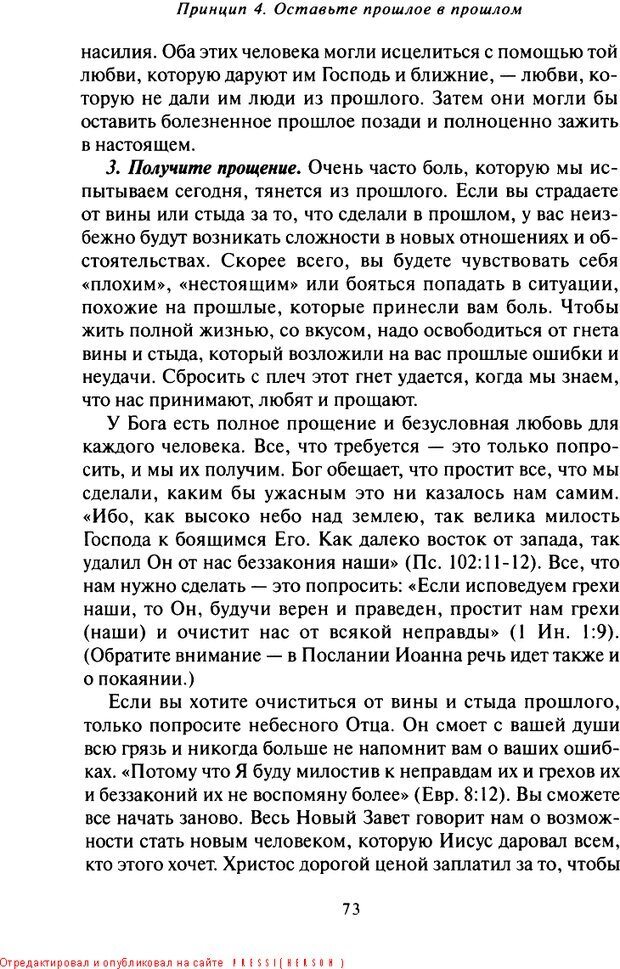 Принцип 4. Оставьте прошлое в прошлом

насилия. Оба этих человека могли исцелиться с помощью той любви, которую даруют им Господь и ближние, — любви, которую не дали им люди из прошлого. Затем они могли бы оставить болезненное прошлое позади и полноценно зажить в настоящем.

3. Получите прощение. Очень часто боль, которую мы испытываем сегодня, тянется из прошлого. Если вы страдаете от вины или стыда за то, что сделали в прошлом, у вас неизбежно будут возникать сложности в новых отношениях и обстоятельствах. Скорее всего, вы будете чувствовать себя «плохим», «нестоящим» или бояться попадать в ситуации, похожие на прошлые, которые принесли вам боль. Чтобы жить полной жизнью, со вкусом, надо освободиться от гнета вины и стыда, который возложили на вас прошлые ошибки и неудачи. Сбросить с плеч этот гнет удается, когда мы знаем, что нас принимают, любят и прощают.

У Бога есть полное прощение и безусловная любовь для каждого человека. Все, что требуется — это только попросить, и мы их получим. Бог обещает, что простит все, что мы сделали, каким бы ужасным это ни казалось нам самим. «Ибо, как высоко небо над землею, так велика милость Господа к боящимся Его. Как далеко восток от запада, так удалил Он от нас беззакония наши» (Пс. 102:11-12). Все, что нам нужно сделать — это попросить: «Если исповедуем грехи наши, то Он, будучи верен и праведен, простит нам грехи (наши) и очистит нас от всякой неправды» (1 Ин. 1:9). (Обратите внимание — в Послании Иоанна речь идет также и о покаянии.)

Если вы хотите очиститься от вины и стыда прошлого, только попросите небесного Отца. Он смоет с вашей души всю грязь и никогда больше не напомнит вам о ваших ошибках. «Потому что Я буду милостив к неправдам их и грехов их и беззаконий их не воспомяну более» (Евр. 8:12). Вы сможете все начать заново. Весь Новый Завет говорит нам о возможности стать новым человеком, которую Иисус даровал всем, кто этого хочет. Христос дорогой ценой заплатил за то, чтобы

73

Отредактировал и опубликовал на сайте PRESSI(HERSON)